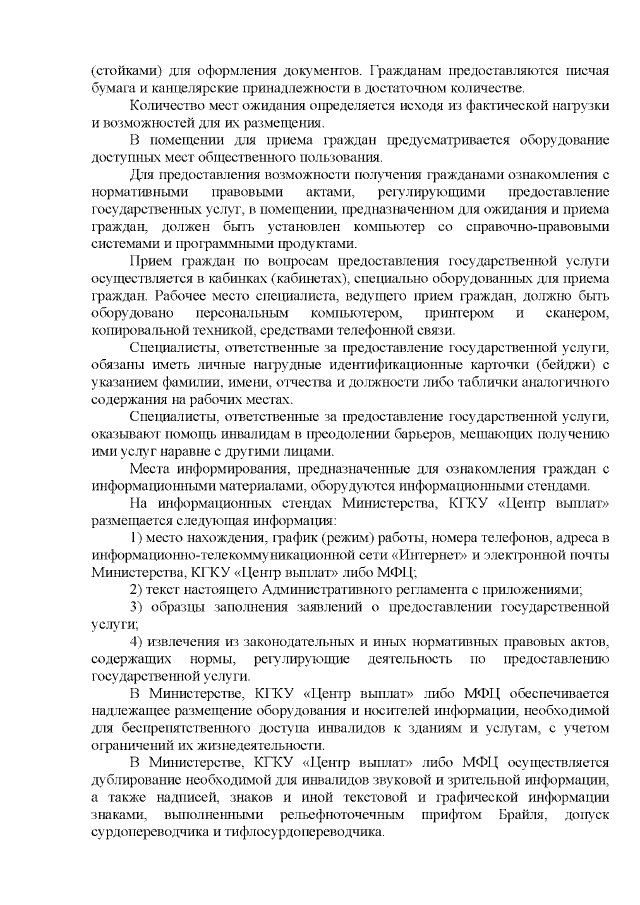 (стойками) для оформления документов. Гражданам предоставляются писчая бумага и канцелярские принадлежности в достаточном количестве.

Количество мест ожидания определяется исходя из фактической нагрузки и возможностей для их размещения.

В помещении для приема граждан предусматривается оборудование доступных мест общественного пользования.

Для предоставления возможности получения гражданами ознакомления с нормативными правовыми актами, регулирующими предоставление государственных услуг, в помещении, предназначенном для ожидания и приема граждан, должен быть установлен компьютер со справочно-правовыми системами и программными продуктами.

Прием граждан по вопросам предоставления государственной услуги осуществляется в кабинках (кабинетах), специально оборудованных для приема граждан. Рабочее место специалиста, ведущего прием граждан, должно быть оборудовано персональным компьютером, принтером и сканером, копировальной техникой, средствами телефонной связи.

Специалисты, ответственные за предоставление государственной услуги, обязаны иметь личные нагрудные идентификационные карточки (бейджи) с указанием фамилии, имени, отчества и должности либо таблички аналогичного содержания на рабочих местах.

Специалисты, ответственные за предоставление государственной услуги, оказывают помощь инвалидам в преодолении барьеров, мешающих получению ими услуг наравне с другими лицами.

Места информирования, предназначенные для ознакомления граждан с информационными материалами, оборудуются информационными стендами.

На информационных стендах Министерства, КГКУ «Центр выплат» размещается следующая информация:

1) место нахождения, график (режим) работы, номера телефонов, адреса в информационно-телекоммуникационной сети «Интернет» и электронной почты Министерства, КГКУ «Центр выплат» либо МФЦ;

2) текст настоящего Административного регламента с приложениями;

3) образцы заполнения заявлений о предоставлении государственной услуги;

4) извлечения из законодательных и иных нормативных правовых актов, содержащих нормы, регулирующие деятельность по предоставлению государственной услуги.

В Министерстве, КГКУ «Центр выплат» либо МФЦ обеспечивается надлежащее размещение оборудования и носителей информации, необходимой для беспрепятственного доступа инвалидов к зданиям и услугам, с учетом ограничений их жизнедеятельности.

В Министерстве, КГКУ «Центр выплат» либо МФЦ осуществляется дублирование необходимой для инвалидов звуковой и зрительной информации, а также надписей, знаков и иной текстовой и графической информации знаками, выполненными рельефноточечным шрифтом Брайля, допуск сурдопереводчика и тифлосурдопереводчика.